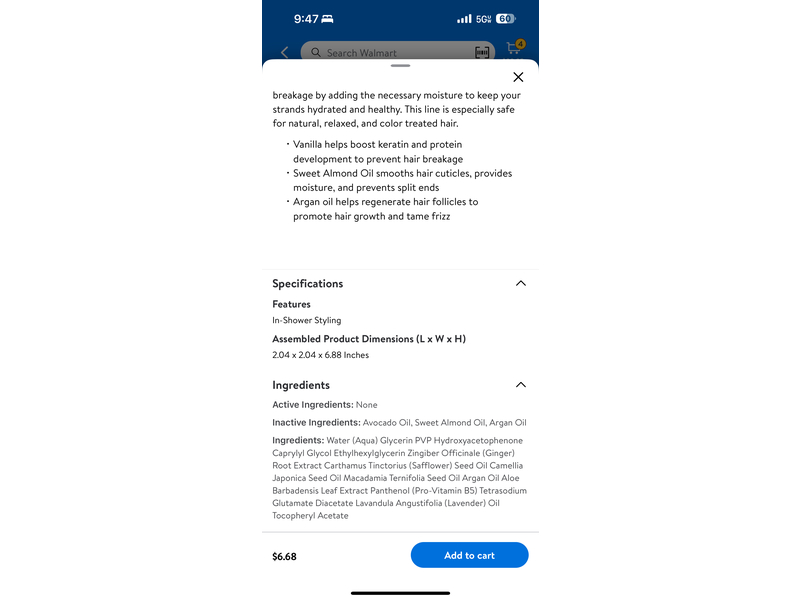 9:47 5G 60

Search Walmart

4

breakage by adding the necessary moisture to keep your strands hydrated and healthy. This line is especially safe for natural, relaxed, and color treated hair.

• Vanilla helps boost keratin and protein development to prevent hair breakage
• Sweet Almond Oil smooths hair cuticles, provides moisture, and prevents split ends
• Argan oil helps regenerate hair follicles to promote hair growth and tame frizz

Specifications

Features
In-Shower Styling

Assembled Product Dimensions (L x W x H)
2.04 x 2.04 x 6.88 Inches

Ingredients

Active Ingredients: None

Inactive Ingredients: Avocado Oil, Sweet Almond Oil, Argan Oil

Ingredients: Water (Aqua) Glycerin PVP Hydroxyacetophenone Caprylyl Glycol Ethylhexylglycerin Zingiber Officinale (Ginger) Root Extract Carthamus Tinctorius (Safflower) Seed Oil Camellia Japonica Seed Oil Macadamia Ternifolia Seed Oil Argan Oil Aloe Barbadensis Leaf Extract Panthenol (Pro-Vitamin B5) Tetrasodium Glutamate Diacetate Lavandula Angustifolia (Lavender) Oil Tocopheryl Acetate

$6.68

Add to cart